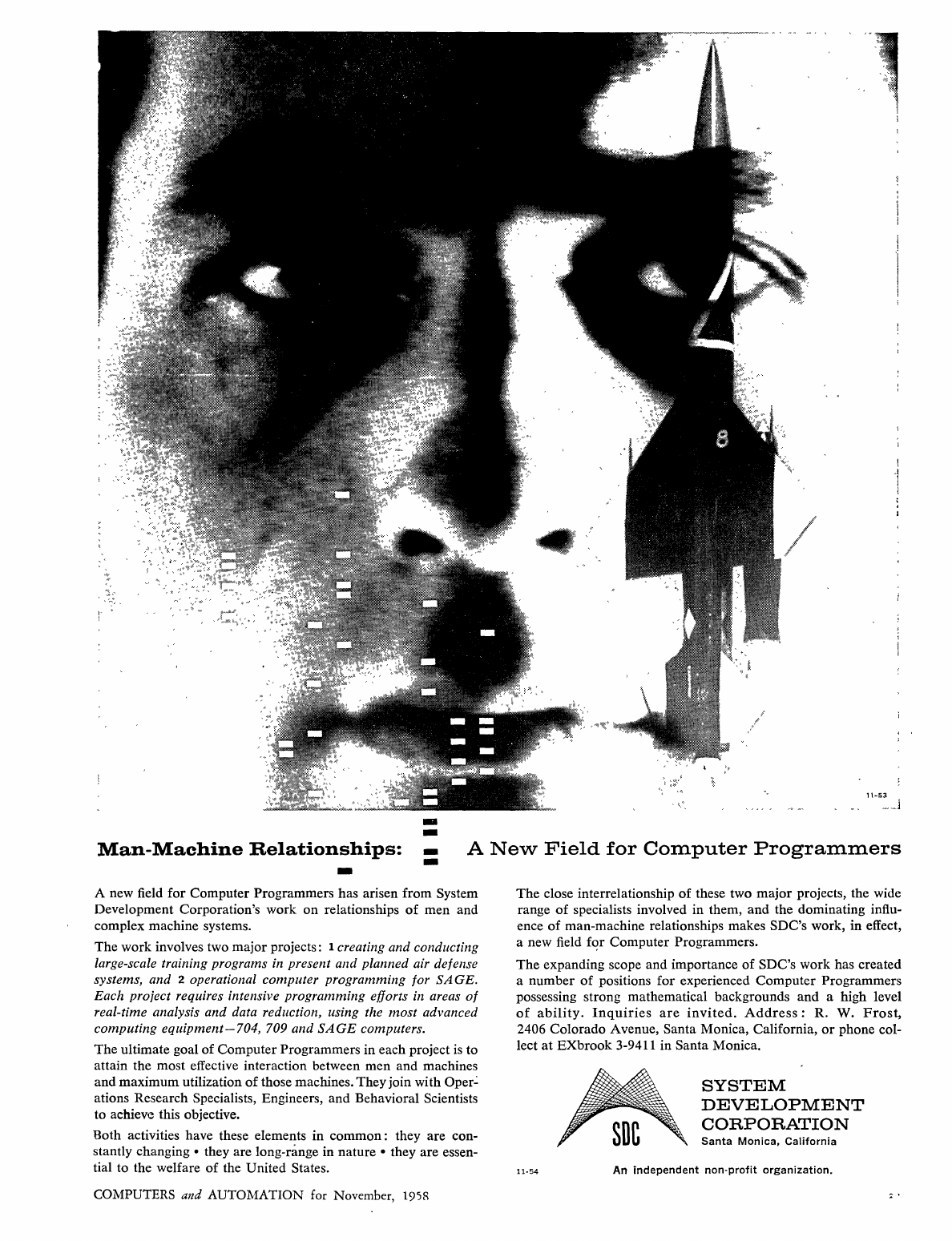 8

11-53

Man-Machine Relationships: A New Field for Computer Programmers

A new field for Computer Programmers has arisen from System Development Corporation's work on relationships of men and complex machine systems.

The work involves two major projects: 1 creating and conducting large-scale training programs in present and planned air defense systems, and 2 operational computer programming for SAGE. Each project requires intensive programming efforts in areas of real-time analysis and data reduction, using the most advanced computing equipment—704, 709 and SAGE computers.

The ultimate goal of Computer Programmers in each project is to attain the most effective interaction between men and machines and maximum utilization of those machines. They join with Operations Research Specialists, Engineers, and Behavioral Scientists to achieve this objective.

Both activities have these elements in common: they are constantly changing • they are long-range in nature • they are essential to the welfare of the United States.

The close interrelationship of these two major projects, the wide range of specialists involved in them, and the dominating influence of man-machine relationships makes SDC's work, in effect, a new field for Computer Programmers.

The expanding scope and importance of SDC's work has created a number of positions for experienced Computer Programmers possessing strong mathematical backgrounds and a high level of ability. Inquiries are invited. Address: R. W. Frost, 2406 Colorado Avenue, Santa Monica, California, or phone collect at EXbrook 3-9411 in Santa Monica.

SDC

SYSTEM DEVELOPMENT CORPORATION
Santa Monica, California

11-54

An independent non-profit organization.

COMPUTERS and AUTOMATION for November, 1958